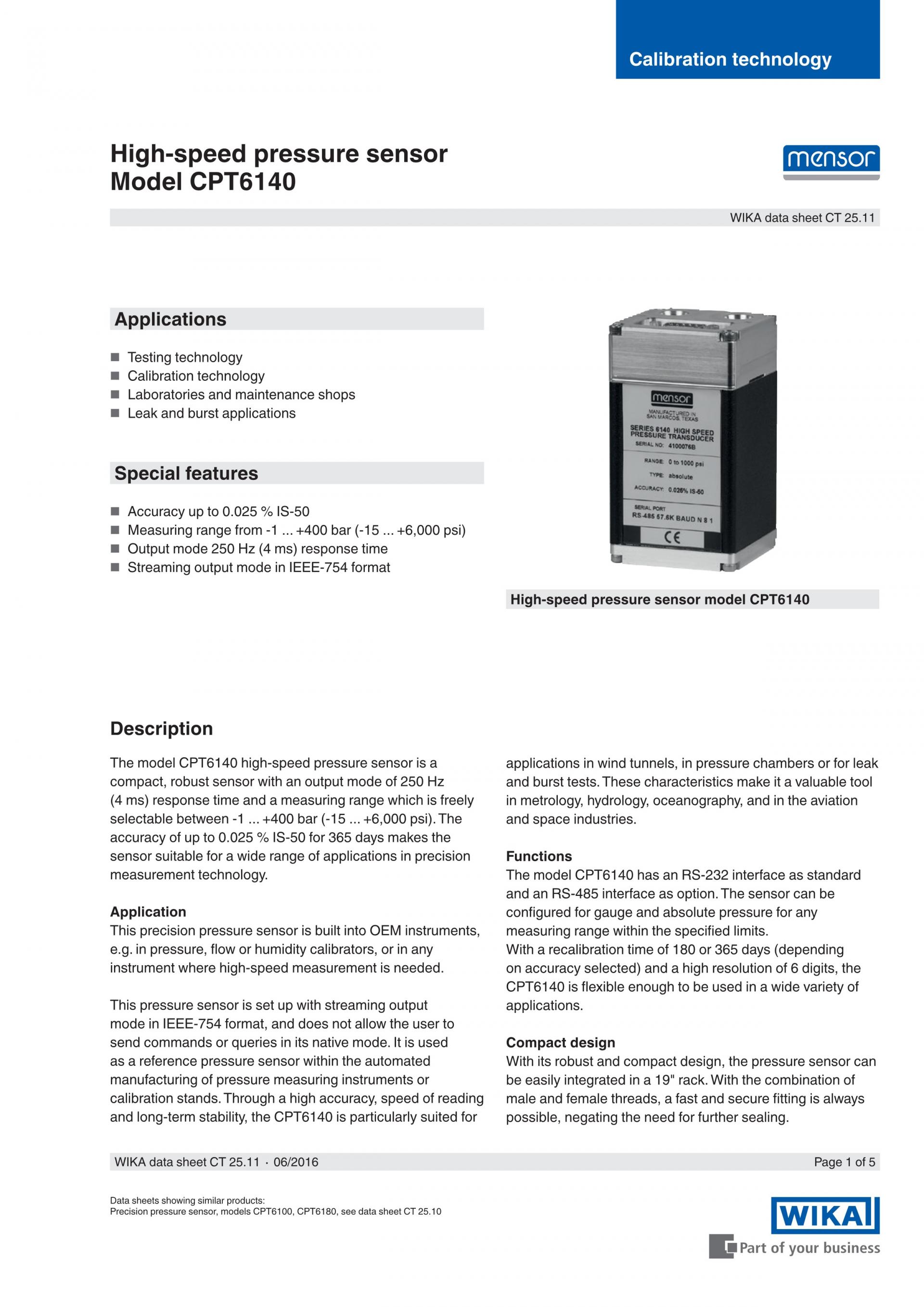 Calibration technology

High-speed pressure sensor
Model CPT6140

mensor

WIKA data sheet CT 25.11

Applications

■ Testing technology
■ Calibration technology
■ Laboratories and maintenance shops
■ Leak and burst applications

Special features

■ Accuracy up to 0.025 % IS-50
■ Measuring range from -1 ... +400 bar (-15 ... +6,000 psi)
■ Output mode 250 Hz (4 ms) response time
■ Streaming output mode in IEEE-754 format

mensor
MANUFACTURED IN SAN MARCOS, TEXAS
SERIES 6140 HIGH SPEED PRESSURE TRANSDUCER
SERIAL NO: 4100076B
RANGE: 0 to 1000 psi
TYPE: absolute
ACCURACY: 0.025% IS-50
SERIAL PORT
RS-485 57.6K BAUD N 8 1
CE

High-speed pressure sensor model CPT6140

Description

The model CPT6140 high-speed pressure sensor is a compact, robust sensor with an output mode of 250 Hz (4 ms) response time and a measuring range which is freely selectable between -1 ... +400 bar (-15 ... +6,000 psi). The accuracy of up to 0.025 % IS-50 for 365 days makes the sensor suitable for a wide range of applications in precision measurement technology.

Application
This precision pressure sensor is built into OEM instruments, e.g. in pressure, flow or humidity calibrators, or in any instrument where high-speed measurement is needed.

This pressure sensor is set up with streaming output mode in IEEE-754 format, and does not allow the user to send commands or queries in its native mode. It is used as a reference pressure sensor within the automated manufacturing of pressure measuring instruments or calibration stands. Through a high accuracy, speed of reading and long-term stability, the CPT6140 is particularly suited for applications in wind tunnels, in pressure chambers or for leak and burst tests. These characteristics make it a valuable tool in metrology, hydrology, oceanography, and in the aviation and space industries.

Functions
The model CPT6140 has an RS-232 interface as standard and an RS-485 interface as option. The sensor can be configured for gauge and absolute pressure for any measuring range within the specified limits.
With a recalibration time of 180 or 365 days (depending on accuracy selected) and a high resolution of 6 digits, the CPT6140 is flexible enough to be used in a wide variety of applications.

Compact design
With its robust and compact design, the pressure sensor can be easily integrated in a 19" rack. With the combination of male and female threads, a fast and secure fitting is always possible, negating the need for further sealing.

WIKA data sheet CT 25.11 · 06/2016
Page 1 of 5

Data sheets showing similar products:
Precision pressure sensor, models CPT6100, CPT6180, see data sheet CT 25.10

WIKA
Part of your business